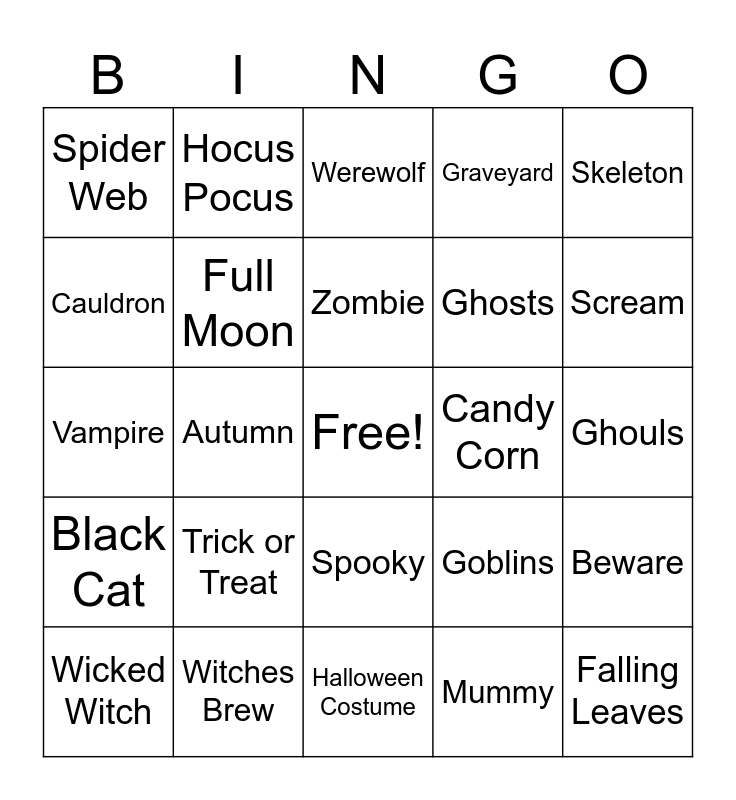 | B | I | N | G | O |
|---|---|---|---|---|
| Spider Web | Hocus Pocus | Werewolf | Graveyard | Skeleton |
| Cauldron | Full Moon | Zombie | Ghosts | Scream |
| Vampire | Autumn | Free! | Candy Corn | Ghouls |
| Black Cat | Trick or Treat | Spooky | Goblins | Beware |
| Wicked Witch | Witches Brew | Halloween Costume | Mummy | Falling Leaves |